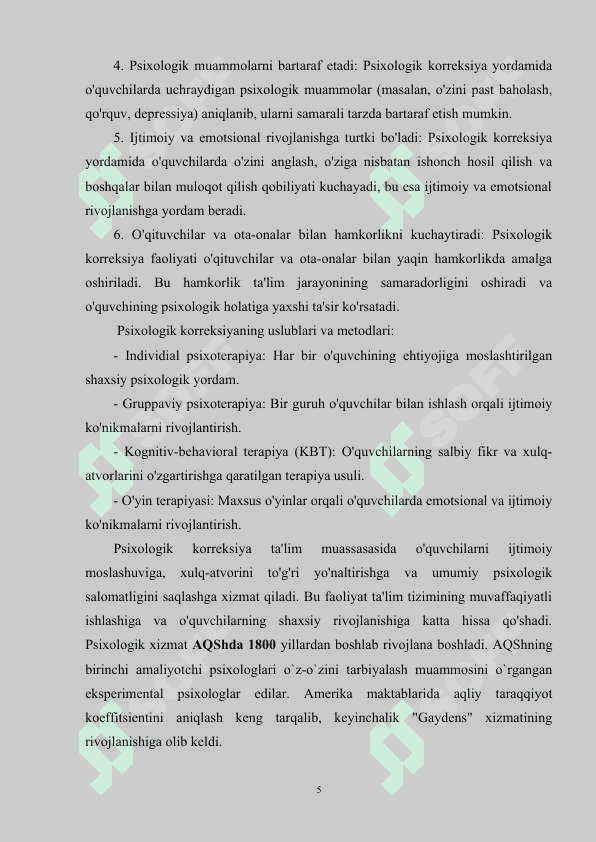 4. Psixologik muammolarni bartaraf etadi: Psixologik korreksiya yordamida o'quvchilarda uchraydigan psixologik muammolar (masalan, o'zini past baholash, qo'rquv, depressiya) aniqlanib, ularni samarali tarzda bartaraf etish mumkin.

5. Ijtimoiy va emotsional rivojlanishga turtki bo'ladi: Psixologik korreksiya yordamida o'quvchilarda o'zini anglash, o'ziga nisbatan ishonch hosil qilish va boshqalar bilan muloqot qilish qobiliyati kuchayadi, bu esa ijtimoiy va emotsional rivojlanishga yordam beradi.

6. O'qituvchilar va ota-onalar bilan hamkorlikni kuchaytiradi: Psixologik korreksiya faoliyati o'qituvchilar va ota-onalar bilan yaqin hamkorlikda amalga oshiriladi. Bu hamkorlik ta'lim jarayonining samaradorligini oshiradi va o'quvchining psixologik holatiga yaxshi ta'sir ko'rsatadi.

Psixologik korreksiyaning uslublari va metodlari:

- Individial psixoterapiya: Har bir o'quvchining ehtiyojiga moslashtirilgan shaxsiy psixologik yordam.

- Gruppaviy psixoterapiya: Bir guruh o'quvchilar bilan ishlash orqali ijtimoiy ko'nikmalarni rivojlantirish.

- Kognitiv-behavioral terapiya (KBT): O'quvchilarning salbiy fikr va xulq-atvorlarini o'zgartirishga qaratilgan terapiya usuli.

- O'yin terapiyasi: Maxsus o'yinlar orqali o'quvchilarda emotsional va ijtimoiy ko'nikmalarni rivojlantirish.

Psixologik korreksiya ta'lim muassasasida o'quvchilarni ijtimoiy moslashuviga, xulq-atvorini to'g'ri yo'naltirishga va umumiy psixologik salomatligini saqlashga xizmat qiladi. Bu faoliyat ta'lim tizimining muvaffaqiyatli ishlashiga va o'quvchilarning shaxsiy rivojlanishiga katta hissa qo'shadi. Psixologik xizmat AQShda 1800 yillardan boshlab rivojlana boshladi. AQShning birinchi amaliyotchi psixologlari o`z-o`zini tarbiyalash muammosini o`rgangan eksperimental psixologlar edilar. Amerika maktablarida aqliy taraqqiyot koeffitsientini aniqlash keng tarqalib, keyinchalik "Gaydens" xizmatining rivojlanishiga olib keldi.

5